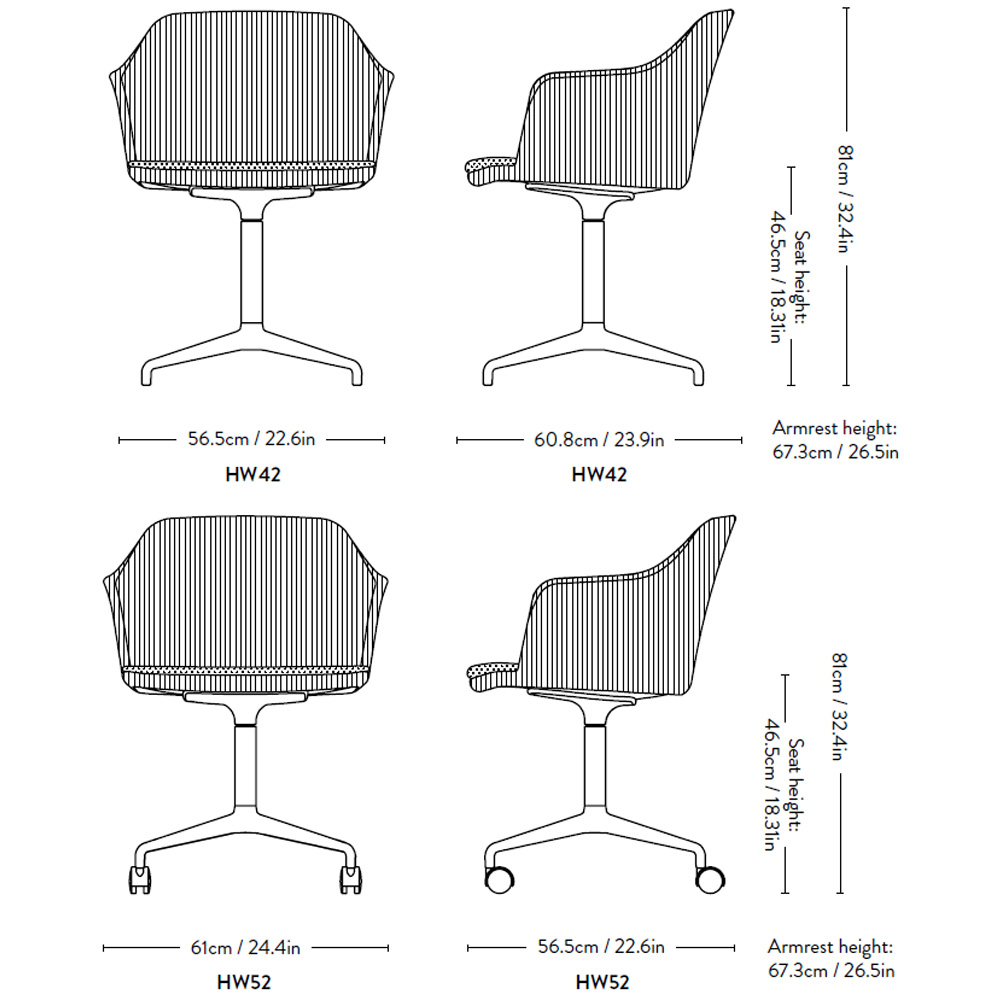 81cm / 32.4in

Seat height:
46.5cm / 18.31in

56.5cm / 22.6in

HW42

60.8cm / 23.9in

HW42

Armrest height:
67.3cm / 26.5in

81cm / 32.4in

Seat height:
46.5cm / 18.31in

61cm / 24.4in

HW52

56.5cm / 22.6in

HW52

Armrest height:
67.3cm / 26.5in